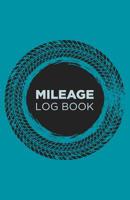 MILEAGE
LOG BOOK